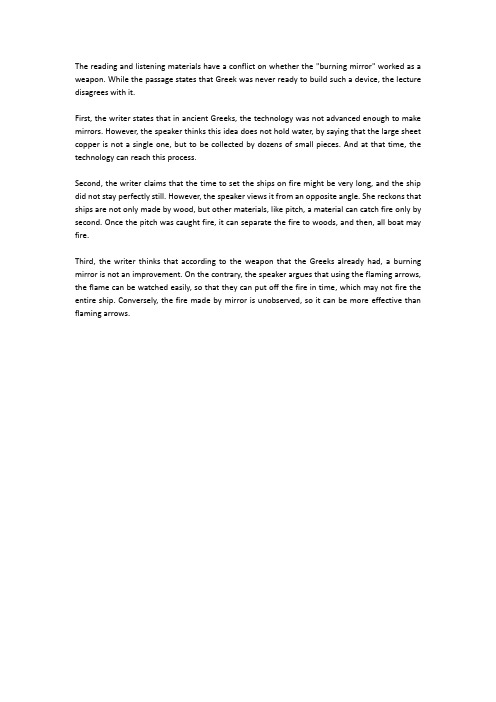 The reading and listening materials have a conflict on whether the "burning mirror" worked as a weapon. While the passage states that Greek was never ready to build such a device, the lecture disagrees with it.

First, the writer states that in ancient Greeks, the technology was not advanced enough to make mirrors. However, the speaker thinks this idea does not hold water, by saying that the large sheet copper is not a single one, but to be collected by dozens of small pieces. And at that time, the technology can reach this process.

Second, the writer claims that the time to set the ships on fire might be very long, and the ship did not stay perfectly still. However, the speaker views it from an opposite angle. She reckons that ships are not only made by wood, but other materials, like pitch, a material can catch fire only by second. Once the pitch was caught fire, it can separate the fire to woods, and then, all boat may fire.

Third, the writer thinks that according to the weapon that the Greeks already had, a burning mirror is not an improvement. On the contrary, the speaker argues that using the flaming arrows, the flame can be watched easily, so that they can put off the fire in time, which may not fire the entire ship. Conversely, the fire made by mirror is unobserved, so it can be more effective than flaming arrows.